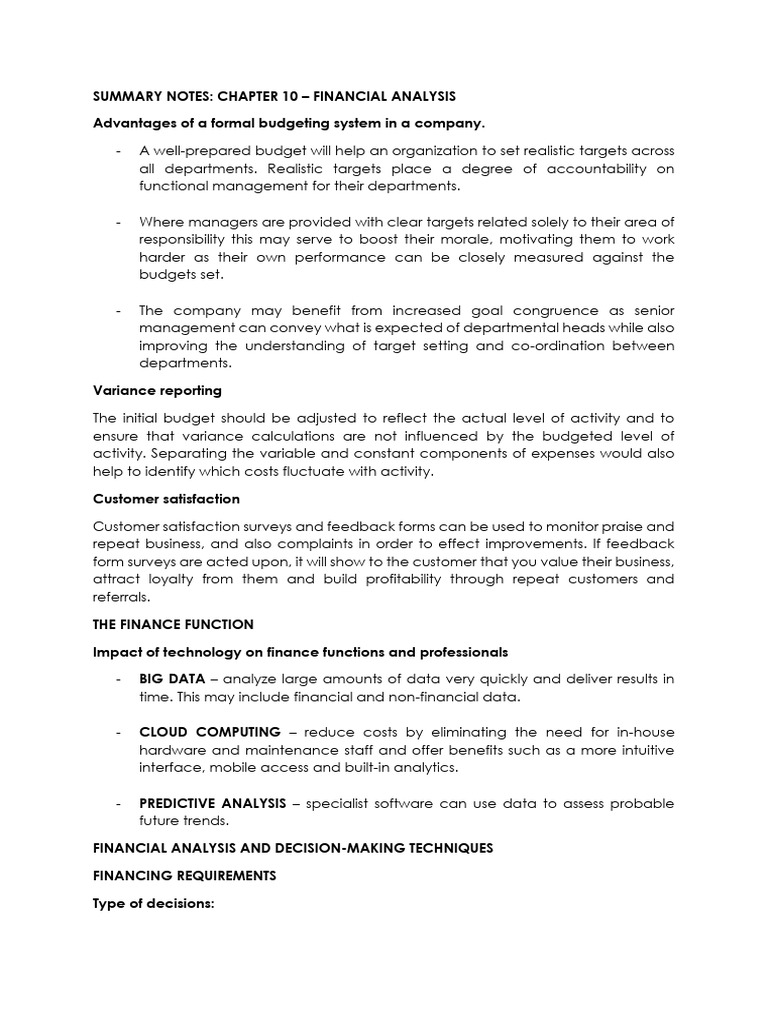 SUMMARY NOTES: CHAPTER 10 – FINANCIAL ANALYSIS

Advantages of a formal budgeting system in a company.

- A well-prepared budget will help an organization to set realistic targets across all departments. Realistic targets place a degree of accountability on functional management for their departments.

- Where managers are provided with clear targets related solely to their area of responsibility this may serve to boost their morale, motivating them to work harder as their own performance can be closely measured against the budgets set.

- The company may benefit from increased goal congruence as senior management can convey what is expected of departmental heads while also improving the understanding of target setting and co-ordination between departments.

Variance reporting

The initial budget should be adjusted to reflect the actual level of activity and to ensure that variance calculations are not influenced by the budgeted level of activity. Separating the variable and constant components of expenses would also help to identify which costs fluctuate with activity.

Customer satisfaction

Customer satisfaction surveys and feedback forms can be used to monitor praise and repeat business, and also complaints in order to effect improvements. If feedback form surveys are acted upon, it will show to the customer that you value their business, attract loyalty from them and build profitability through repeat customers and referrals.

THE FINANCE FUNCTION

Impact of technology on finance functions and professionals

- BIG DATA – analyze large amounts of data very quickly and deliver results in time. This may include financial and non-financial data.

- CLOUD COMPUTING – reduce costs by eliminating the need for in-house hardware and maintenance staff and offer benefits such as a more intuitive interface, mobile access and built-in analytics.

- PREDICTIVE ANALYSIS – specialist software can use data to assess probable future trends.

FINANCIAL ANALYSIS AND DECISION-MAKING TECHNIQUES

FINANCING REQUIREMENTS

Type of decisions: